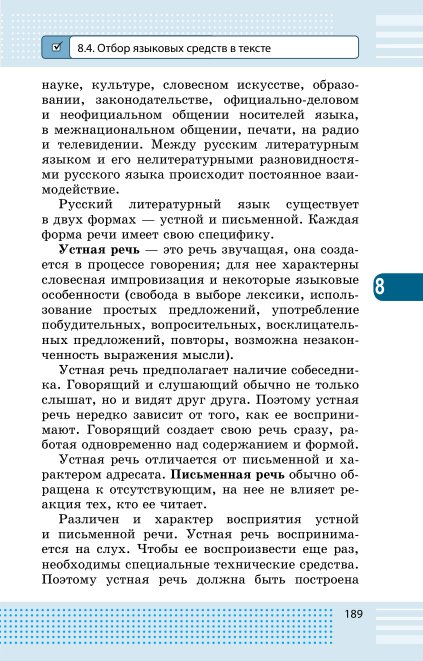 8.4. Отбор языковых средств в тексте

науке, культуре, словесном искусстве, образовании, законодательстве, официально-деловом и неофициальном общении носителей языка, в межнациональном общении, печати, на радио и телевидении. Между русским литературным языком и его нелитературными разновидностями русского языка происходит постоянное взаимодействие.

Русский литературный язык существует в двух формах — устной и письменной. Каждая форма речи имеет свою специфику.

**Устная речь** — это речь звучащая, она создается в процессе говорения; для нее характерны словесная импровизация и некоторые языковые особенности (свобода в выборе лексики, использование простых предложений, употребление побудительных, вопросительных, восклицательных предложений, повторы, возможна незаконченность выражения мысли).

Устная речь предполагает наличие собеседника. Говорящий и слушающий обычно не только слышат, но и видят друг друга. Поэтому устная речь нередко зависит от того, как ее воспринимают. Говорящий создает свою речь сразу, работая одновременно над содержанием и формой.

Устная речь отличается от письменной и характером адресата. **Письменная речь** обычно обращена к отсутствующим, на нее не влияет реакция тех, кто ее читает.

Различен и характер восприятия устной и письменной речи. Устная речь воспринимается на слух. Чтобы ее воспроизвести еще раз, необходимы специальные технические средства. Поэтому устная речь должна быть построена

8

189